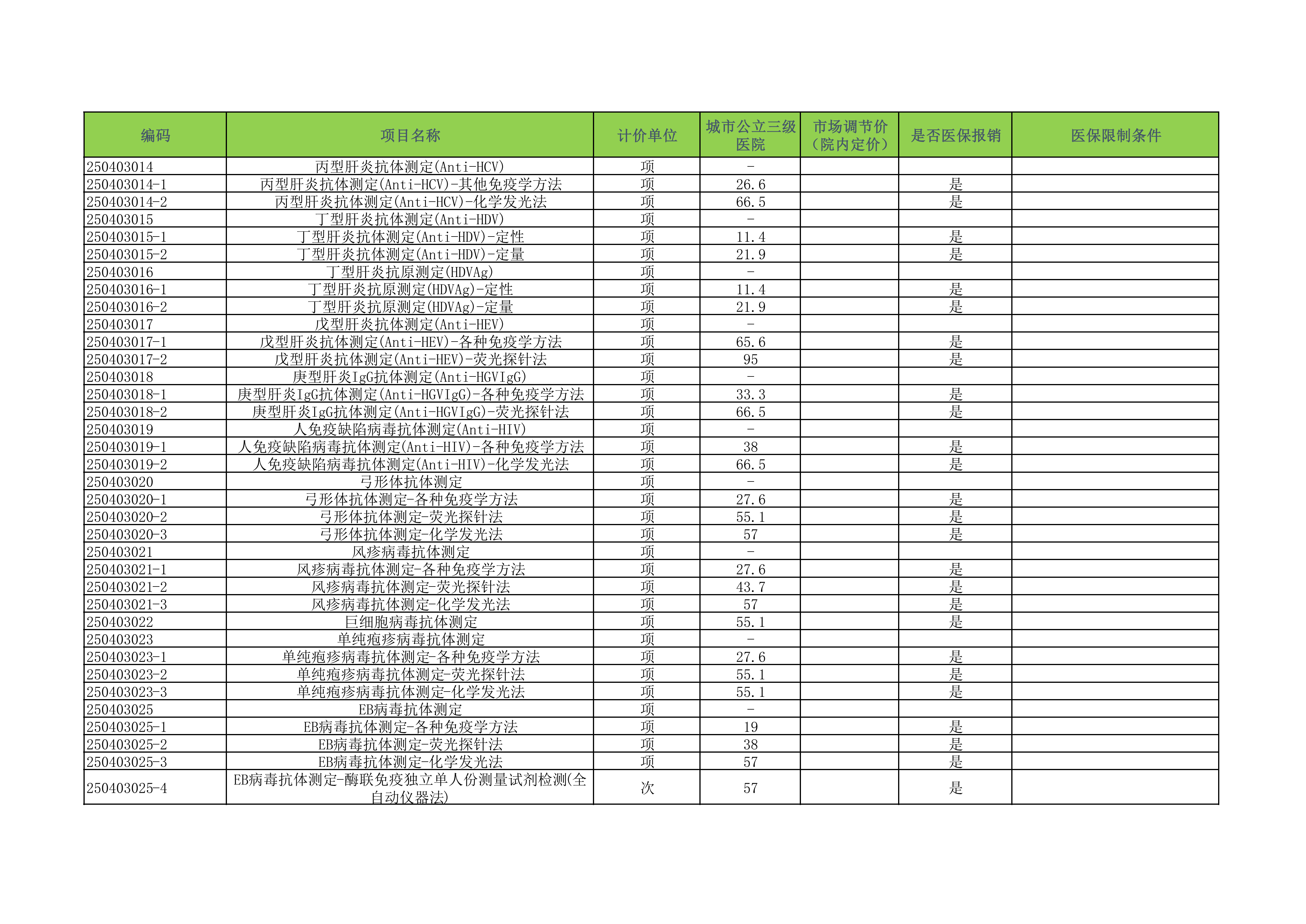 | 编码 | 项目名称 | 计价单位 | 城市公立三级医院 | 市场调节价（院内定价） | 是否医保报销 | 医保限制条件 |
|---|---|---|---|---|---|---|
| 250403014 | 丙型肝炎抗体测定(Anti-HCV) | 项 | - | | | |
| 250403014-1 | 丙型肝炎抗体测定(Anti-HCV)-其他免疫学方法 | 项 | 26.6 | | 是 | |
| 250403014-2 | 丙型肝炎抗体测定(Anti-HCV)-化学发光法 | 项 | 66.5 | | 是 | |
| 250403015 | 丁型肝炎抗体测定(Anti-HDV) | 项 | - | | | |
| 250403015-1 | 丁型肝炎抗体测定(Anti-HDV)-定性 | 项 | 11.4 | | 是 | |
| 250403015-2 | 丁型肝炎抗体测定(Anti-HDV)-定量 | 项 | 21.9 | | 是 | |
| 250403016 | 丁型肝炎抗原测定(HDVAg) | 项 | - | | | |
| 250403016-1 | 丁型肝炎抗原测定(HDVAg)-定性 | 项 | 11.4 | | 是 | |
| 250403016-2 | 丁型肝炎抗原测定(HDVAg)-定量 | 项 | 21.9 | | 是 | |
| 250403017 | 戊型肝炎抗体测定(Anti-HEV) | 项 | - | | | |
| 250403017-1 | 戊型肝炎抗体测定(Anti-HEV)-各种免疫学方法 | 项 | 65.6 | | 是 | |
| 250403017-2 | 戊型肝炎抗体测定(Anti-HEV)-荧光探针法 | 项 | 95 | | 是 | |
| 250403018 | 庚型肝炎IgG抗体测定(Anti-HGVIgG) | 项 | - | | | |
| 250403018-1 | 庚型肝炎IgG抗体测定(Anti-HGVIgG)-各种免疫学方法 | 项 | 33.3 | | 是 | |
| 250403018-2 | 庚型肝炎IgG抗体测定(Anti-HGVIgG)-荧光探针法 | 项 | 66.5 | | 是 | |
| 250403019 | 人免疫缺陷病毒抗体测定(Anti-HIV) | 项 | - | | | |
| 250403019-1 | 人免疫缺陷病毒抗体测定(Anti-HIV)-各种免疫学方法 | 项 | 38 | | 是 | |
| 250403019-2 | 人免疫缺陷病毒抗体测定(Anti-HIV)-化学发光法 | 项 | 66.5 | | 是 | |
| 250403020 | 弓形体抗体测定 | 项 | - | | | |
| 250403020-1 | 弓形体抗体测定-各种免疫学方法 | 项 | 27.6 | | 是 | |
| 250403020-2 | 弓形体抗体测定-荧光探针法 | 项 | 55.1 | | 是 | |
| 250403020-3 | 弓形体抗体测定-化学发光法 | 项 | 57 | | 是 | |
| 250403021 | 风疹病毒抗体测定 | 项 | - | | | |
| 250403021-1 | 风疹病毒抗体测定-各种免疫学方法 | 项 | 27.6 | | 是 | |
| 250403021-2 | 风疹病毒抗体测定-荧光探针法 | 项 | 43.7 | | 是 | |
| 250403021-3 | 风疹病毒抗体测定-化学发光法 | 项 | 57 | | 是 | |
| 250403022 | 巨细胞病毒抗体测定 | 项 | 55.1 | | 是 | |
| 250403023 | 单纯疱疹病毒抗体测定 | 项 | - | | | |
| 250403023-1 | 单纯疱疹病毒抗体测定-各种免疫学方法 | 项 | 27.6 | | 是 | |
| 250403023-2 | 单纯疱疹病毒抗体测定-荧光探针法 | 项 | 55.1 | | 是 | |
| 250403023-3 | 单纯疱疹病毒抗体测定-化学发光法 | 项 | 55.1 | | 是 | |
| 250403025 | EB病毒抗体测定 | 项 | - | | | |
| 250403025-1 | EB病毒抗体测定-各种免疫学方法 | 项 | 19 | | 是 | |
| 250403025-2 | EB病毒抗体测定-荧光探针法 | 项 | 38 | | 是 | |
| 250403025-3 | EB病毒抗体测定-化学发光法 | 项 | 57 | | 是 | |
| 250403025-4 | EB病毒抗体测定-酶联免疫独立单人份测量试剂检测(全自动仪器法) | 次 | 57 | | 是 | |